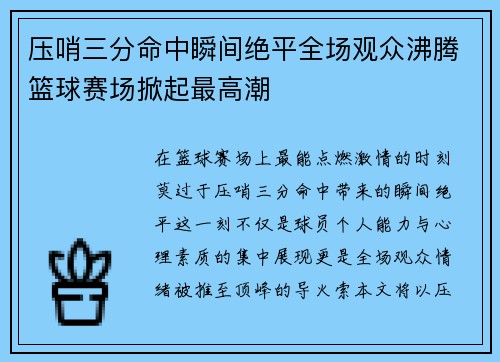 压哨三分命中瞬间绝平全场观众沸腾篮球赛场掀起最高潮

在篮球赛场上最能点燃激情的时刻莫过于压哨三分命中带来的瞬间绝平这一刻不仅是球员个人能力与心理素质的集中展现更是全场观众情绪被推至顶峰的导火索本文将以压